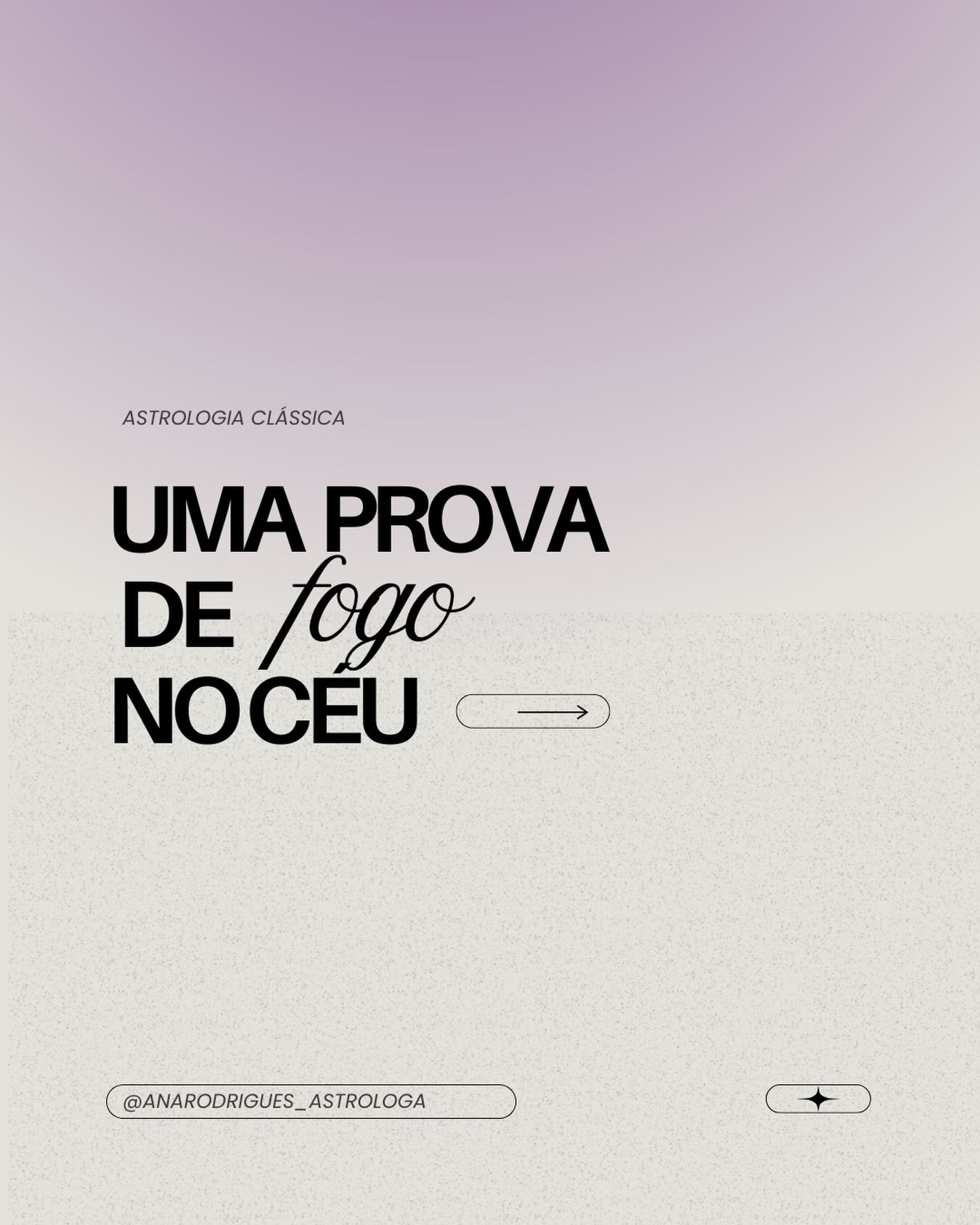 ASTROLOGIA CLÁSSICA

UMA PROVA DE fogo NO CÉU

@ANARODRIGUES_ASTROLOGA